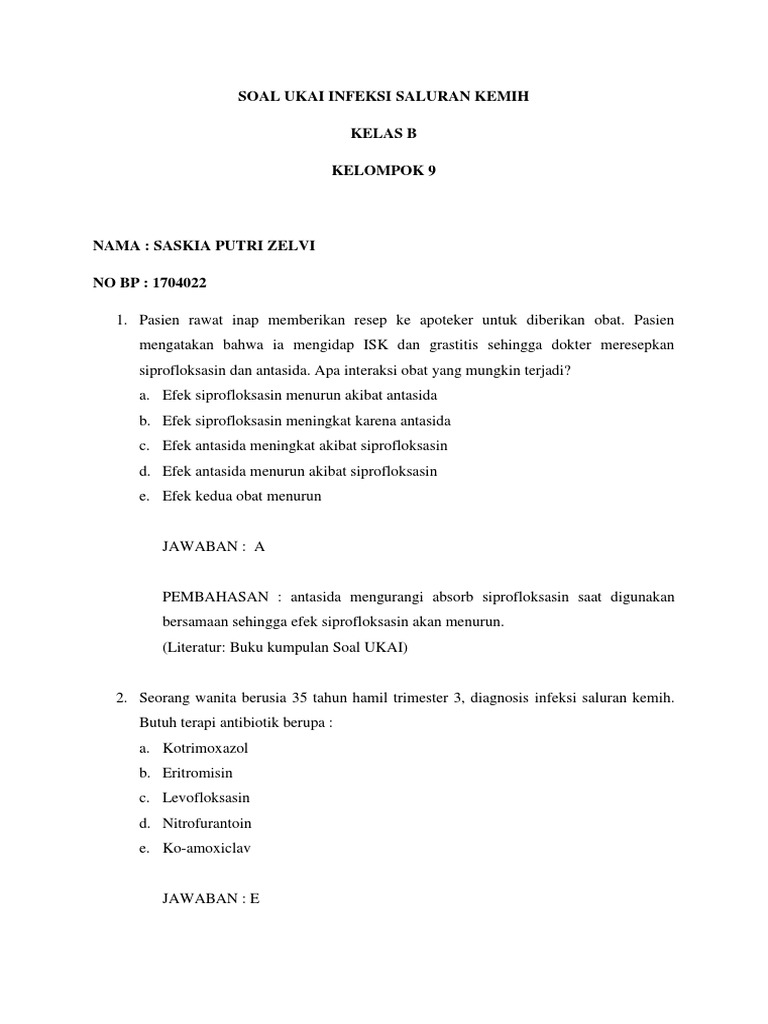 SOAL UKAI INFEKSI SALURAN KEMIH

KELAS B

KELOMPOK 9

NAMA : SASKIA PUTRI ZELVI

NO BP : 1704022

1. Pasien rawat inap memberikan resep ke apoteker untuk diberikan obat. Pasien mengatakan bahwa ia mengidap ISK dan grastitis sehingga dokter meresepkan siprofloksasin dan antasida. Apa interaksi obat yang mungkin terjadi?
a. Efek siprofloksasin menurun akibat antasida
b. Efek siprofloksasin meningkat karena antasida
c. Efek antasida meningkat akibat siprofloksasin
d. Efek antasida menurun akibat siprofloksasin
e. Efek kedua obat menurun

JAWABAN : A

PEMBAHASAN : antasida mengurangi absorb siprofloksasin saat digunakan bersamaan sehingga efek siprofloksasin akan menurun.
(Literatur: Buku kumpulan Soal UKAI)

2. Seorang wanita berusia 35 tahun hamil trimester 3, diagnosis infeksi saluran kemih. Butuh terapi antibiotik berupa :
a. Kotrimoxazol
b. Eritromisin
c. Levofloksasin
d. Nitrofurantoin
e. Ko-amoxiclav

JAWABAN : E